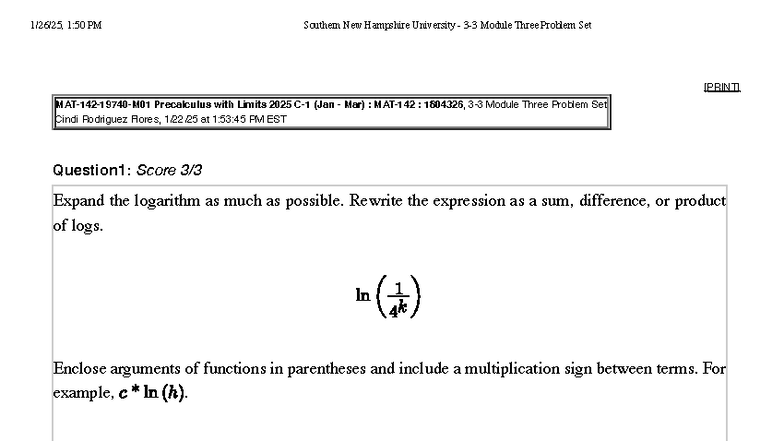 1/26/25, 1:50 PM Southern New Hampshire University - 3-3 Module Three Problem Set

[PRINT]

MAT-142-19740-M01 Precalculus with Limits 2025 C-1 (Jan - Mar) : MAT-142 : 1604326, 3-3 Module Three Problem Set
Cindi Rodriguez Flores, 1/22/25 at 1:53:45 PM EST

Question1: Score 3/3

Expand the logarithm as much as possible. Rewrite the expression as a sum, difference, or product of logs.

$\ln\left(\frac{1}{4^k}\right)$

Enclose arguments of functions in parentheses and include a multiplication sign between terms. For example, $c * \ln(h)$.